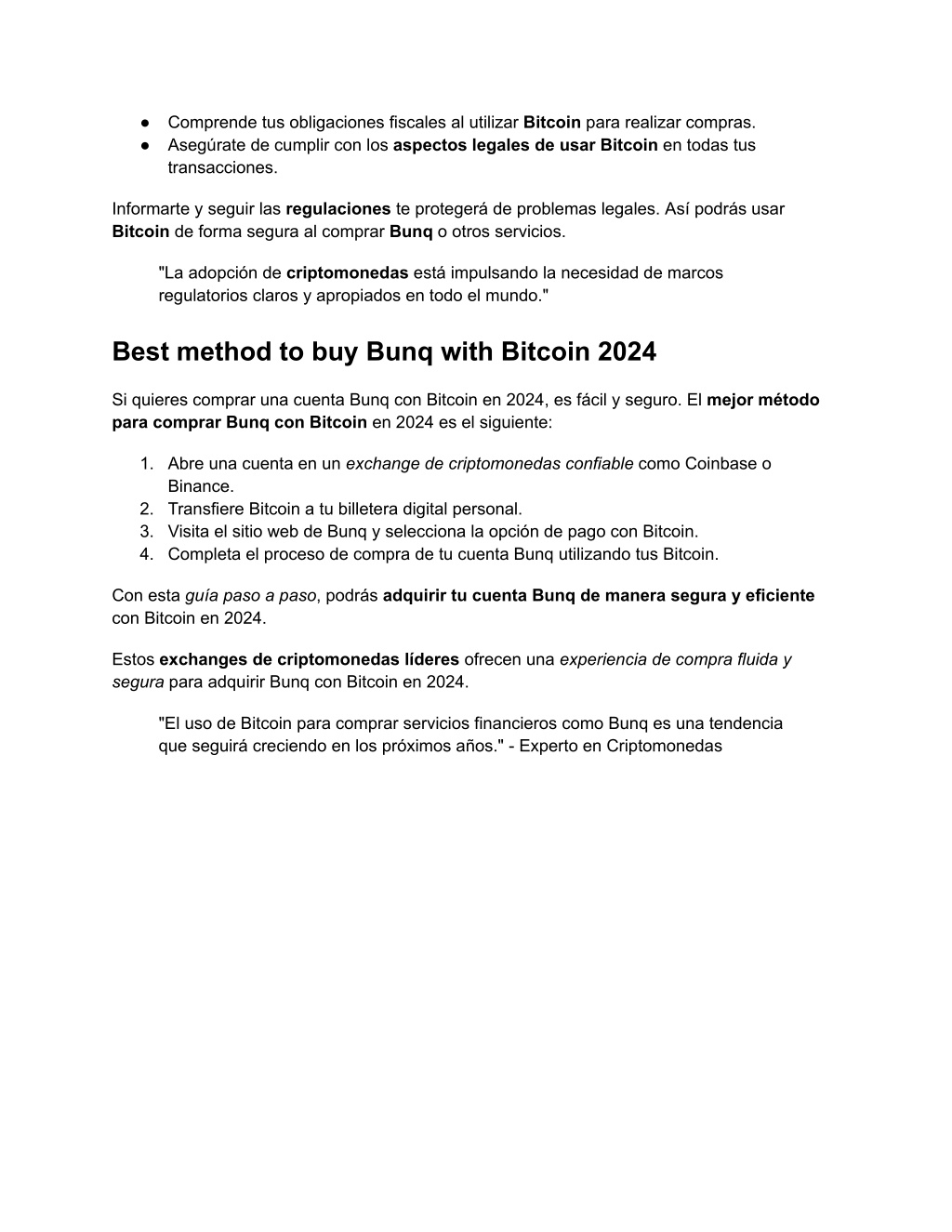 ● Comprende tus obligaciones fiscales al utilizar Bitcoin para realizar compras.
● Asegúrate de cumplir con los aspectos legales de usar Bitcoin en todas tus transacciones.

Informarte y seguir las regulaciones te protegerá de problemas legales. Así podrás usar Bitcoin de forma segura al comprar Bunq o otros servicios.

"La adopción de criptomonedas está impulsando la necesidad de marcos regulatorios claros y apropiados en todo el mundo."

Best method to buy Bunq with Bitcoin 2024

Si quieres comprar una cuenta Bunq con Bitcoin en 2024, es fácil y seguro. El mejor método para comprar Bunq con Bitcoin en 2024 es el siguiente:

1. Abre una cuenta en un exchange de criptomonedas confiable como Coinbase o Binance.
2. Transfiere Bitcoin a tu billetera digital personal.
3. Visita el sitio web de Bunq y selecciona la opción de pago con Bitcoin.
4. Completa el proceso de compra de tu cuenta Bunq utilizando tus Bitcoin.

Con esta guía paso a paso, podrás adquirir tu cuenta Bunq de manera segura y eficiente con Bitcoin en 2024.

Estos exchanges de criptomonedas líderes ofrecen una experiencia de compra fluida y segura para adquirir Bunq con Bitcoin en 2024.

"El uso de Bitcoin para comprar servicios financieros como Bunq es una tendencia que seguirá creciendo en los próximos años." - Experto en Criptomonedas